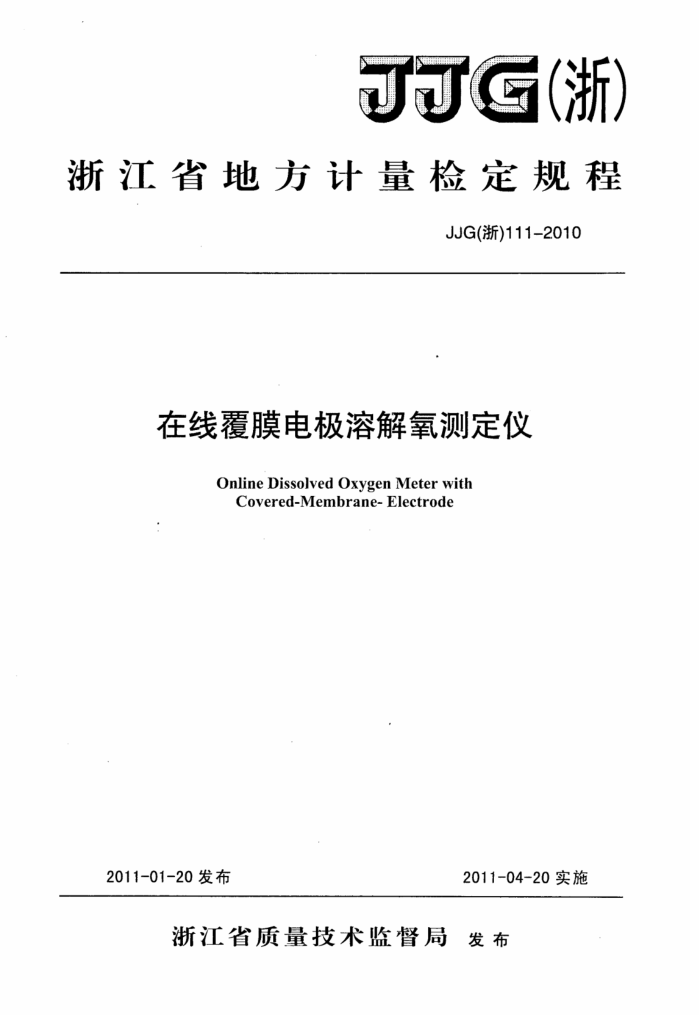 JJG(浙)

浙江省地方计量检定规程

JJG(浙)111-2010

在线覆膜电极溶解氧测定仪

Online Dissolved Oxygen Meter with Covered-Membrane- Electrode

2011-01-20 发布

2011-04-20 实施

浙江省质量技术监督局 发布